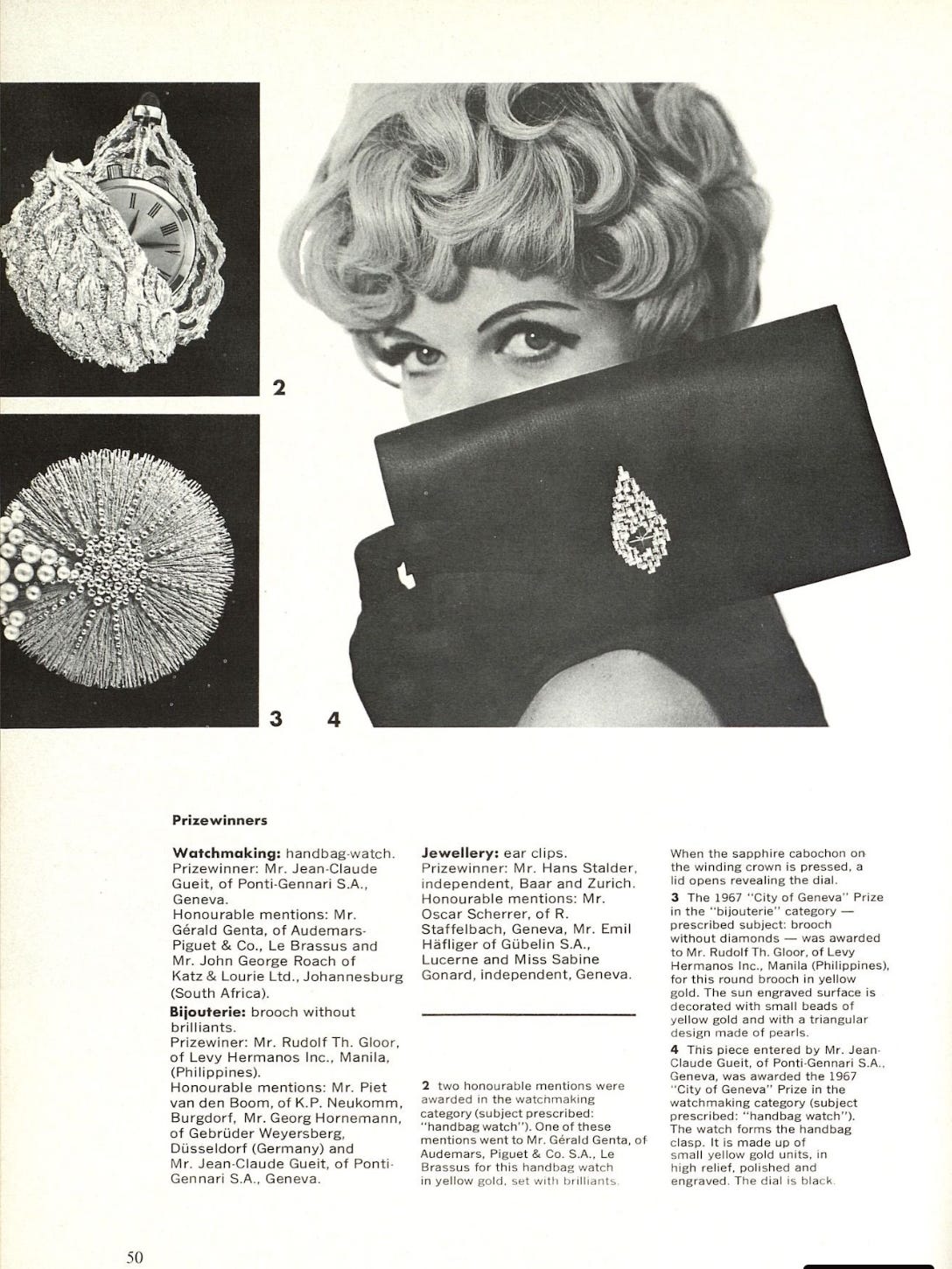 2

3

4

Prizewinners

Watchmaking: handbag-watch. Prizewinner: Mr. Jean-Claude Gueit, of Ponti-Gennari S.A., Geneva.
Honourable mentions: Mr. Gérald Genta, of Audemars-Piguet & Co., Le Brassus and Mr. John George Roach of Katz & Lourie Ltd., Johannesburg (South Africa).

Bijouterie: brooch without brilliants.
Prizewiner: Mr. Rudolf Th. Gloor, of Levy Hermanos Inc., Manila, (Philippines).
Honourable mentions: Mr. Piet van den Boom, of K.P. Neukomm, Burgdorf, Mr. Georg Hornemann, of Gebrüder Weyersberg, Düsseldorf (Germany) and Mr. Jean-Claude Gueit, of Ponti-Gennari S.A., Geneva.

Jewellery: ear clips.
Prizewinner: Mr. Hans Stalder, independent, Baar and Zurich.
Honourable mentions: Mr. Oscar Scherrer, of R. Staffelbach, Geneva, Mr. Emil Häfliger of Gübelin S.A., Lucerne and Miss Sabine Gonard, independent, Geneva.

2 two honourable mentions were awarded in the watchmaking category (subject prescribed: "handbag watch"). One of these mentions went to Mr. Gérald Genta, of Audemars, Piguet & Co. S.A., Le Brassus for this handbag watch in yellow gold, set with brilliants.

When the sapphire cabochon on the winding crown is pressed, a lid opens revealing the dial.

3 The 1967 "City of Geneva" Prize in the "bijouterie" category — prescribed subject: brooch without diamonds — was awarded to Mr. Rudolf Th. Gloor, of Levy Hermanos Inc., Manila (Philippines), for this round brooch in yellow gold. The sun engraved surface is decorated with small beads of yellow gold and with a triangular design made of pearls.

4 This piece entered by Mr. Jean-Claude Gueit, of Ponti-Gennari S.A., Geneva, was awarded the 1967 "City of Geneva" Prize in the watchmaking category (subject prescribed: "handbag watch"). The watch forms the handbag clasp. It is made up of small yellow gold units, in high relief, polished and engraved. The dial is black.

50